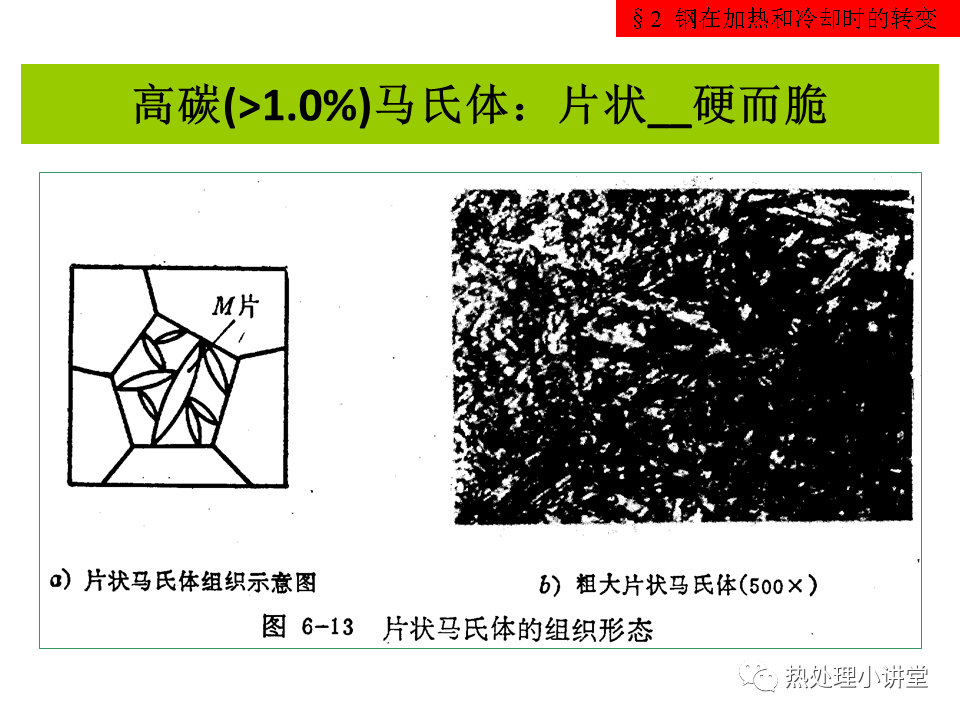 §2 钢在加热和冷却时的转变

高碳(>1.0%)马氏体：片状__硬而脆

M片

a) 片状马氏体组织示意图

b) 粗大片状马氏体(500×)

图 6-13 片状马氏体的组织形态

热处理小讲堂